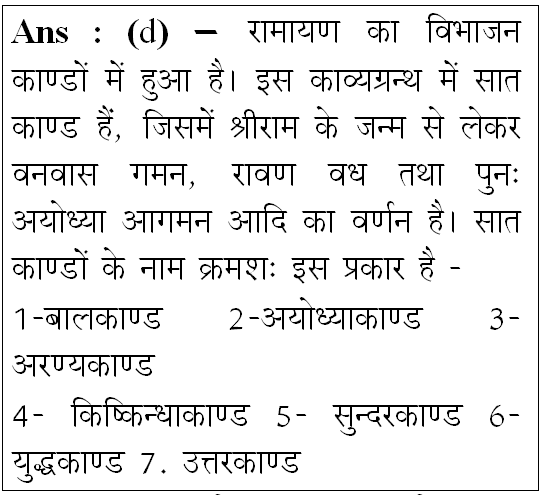 Ans : (d) – रामायण का विभाजन काण्डों में हुआ है। इस काव्यग्रन्थ में सात काण्ड हैं, जिसमें श्रीराम के जन्म से लेकर वनवास गमन, रावण वध तथा पुनः अयोध्या आगमन आदि का वर्णन है। सात काण्डों के नाम क्रमशः इस प्रकार है -

1-बालकाण्ड 2-अयोध्याकाण्ड 3-अरण्यकाण्ड

4- किष्किन्धाकाण्ड 5- सुन्दरकाण्ड 6-युद्धकाण्ड 7. उत्तरकाण्ड